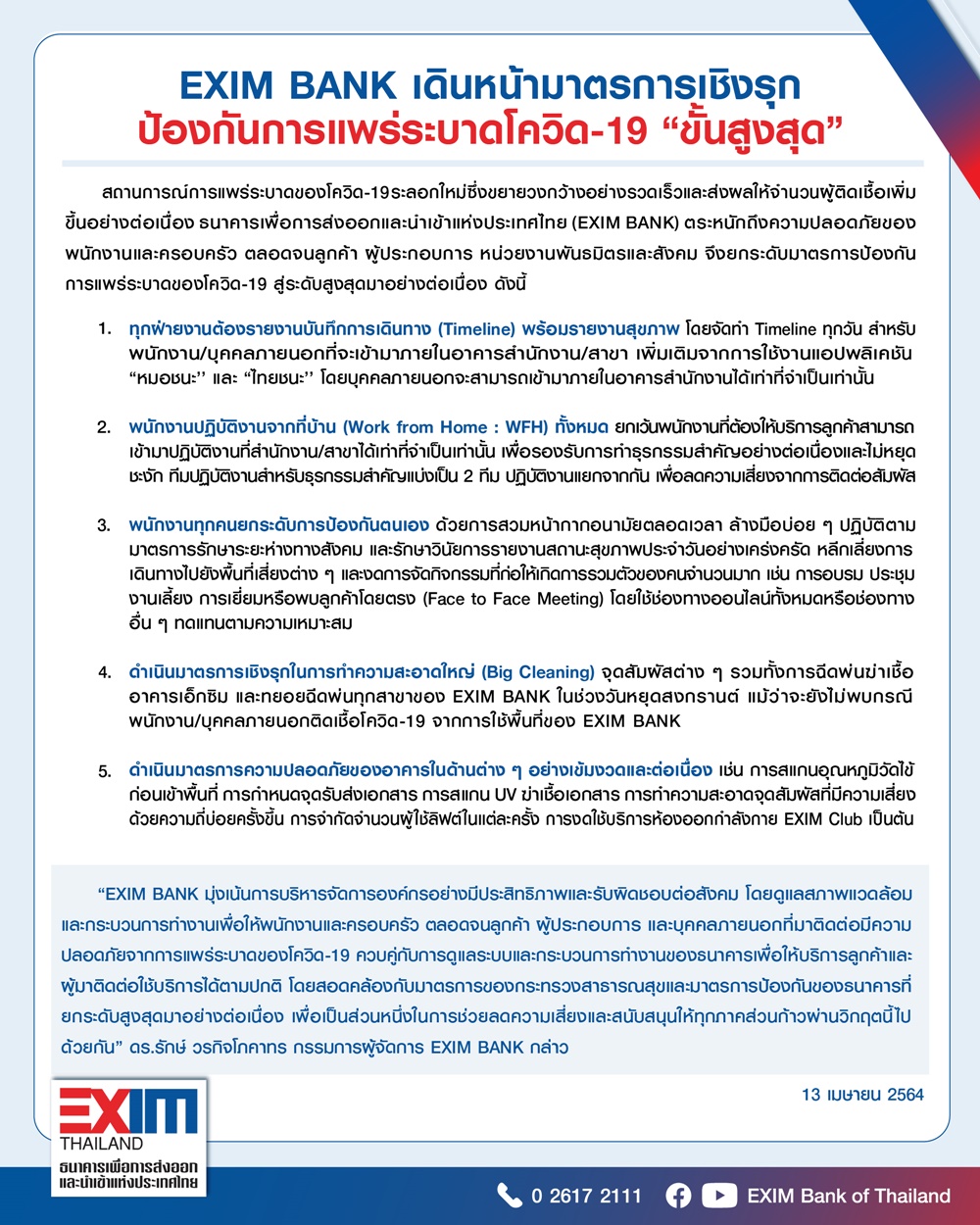 EXIM BANK เดินหน้ามาตรการเชิงรุก
ป้องกันการแพร่ระบาดโควิด-19 “ขั้นสูงสุด”

สถานการณ์การแพร่ระบาดของโควิด-19ระลอกใหม่ซึ่งขยายวงกว้างอย่างรวดเร็วและส่งผลให้จำนวนผู้ติดเชื้อเพิ่มขึ้นอย่างต่อเนื่อง ธนาคารเพื่อการส่งออกและนำเข้าแห่งประเทศไทย (EXIM BANK) ตระหนักถึงความปลอดภัยของพนักงานและครอบครัว ตลอดจนลูกค้า ผู้ประกอบการ หน่วยงานพันธมิตรและสังคม จึงยกระดับมาตรการป้องกันการแพร่ระบาดของโควิด-19 สู่ระดับสูงสุดมาอย่างต่อเนื่อง ดังนี้

1. ทุกฝ่ายงานต้องรายงานบันทึกการเดินทาง (Timeline) พร้อมรายงานสุขภาพ โดยจัดทำ Timeline ทุกวัน สำหรับพนักงาน/บุคคลภายนอกที่จะเข้ามาภายในอาคารสำนักงาน/สาขา เพิ่มเติมจากการใช้งานแอปพลิเคชัน “หมอชนะ” และ “ไทยชนะ” โดยบุคคลภายนอกจะสามารถเข้ามาภายในอาคารสำนักงานได้เท่าที่จำเป็นเท่านั้น

2. พนักงานปฏิบัติงานจากที่บ้าน (Work from Home : WFH) ทั้งหมด ยกเว้นพนักงานที่ต้องให้บริการลูกค้าสามารถเข้ามาปฏิบัติงานที่สำนักงาน/สาขาได้เท่าที่จำเป็นเท่านั้น เพื่อรองรับการทำธุรกรรมสำคัญอย่างต่อเนื่องและไม่หยุดชะงัก ทีมปฏิบัติงานสำหรับธุรกรรมสำคัญแบ่งเป็น 2 ทีม ปฏิบัติงานแยกจากกัน เพื่อลดความเสี่ยงจากการติดต่อสัมผัส

3. พนักงานทุกคนยกระดับการป้องกันตนเอง ด้วยการสวมหน้ากากอนามัยตลอดเวลา ล้างมือบ่อย ๆ ปฏิบัติตามมาตรการรักษาระยะห่างทางสังคม และรักษาวินัยการรายงานสถานะสุขภาพประจำวันอย่างเคร่งครัด หลีกเลี่ยงการเดินทางไปยังพื้นที่เสี่ยงต่าง ๆ และงดการจัดกิจกรรมที่ก่อให้เกิดการรวมตัวของคนจำนวนมาก เช่น การอบรม ประชุม งานเลี้ยง การเยี่ยมหรือพบลูกค้าโดยตรง (Face to Face Meeting) โดยใช้ช่องทางออนไลน์ทั้งหมดหรือช่องทางอื่น ๆ ทดแทนตามความเหมาะสม

4. ดำเนินมาตรการเชิงรุกในการทำความสะอาดใหญ่ (Big Cleaning) จุดสัมผัสต่าง ๆ รวมทั้งการฉีดพ่นฆ่าเชื้ออาคารเอ็กซิม และทยอยฉีดพ่นทุกสาขาของ EXIM BANK ในช่วงวันหยุดสงกรานต์ แม้ว่าจะยังไม่พบกรณีพนักงาน/บุคคลภายนอกติดเชื้อโควิด-19 จากการใช้พื้นที่ของ EXIM BANK

5. ดำเนินมาตรการความปลอดภัยของอาคารในด้านต่าง ๆ อย่างเข้มงวดและต่อเนื่อง เช่น การสแกนอุณหภูมิวัดไข้ก่อนเข้าพื้นที่ การกำหนดจุดรับส่งเอกสาร การสแกน UV ฆ่าเชื้อเอกสาร การทำความสะอาดจุดสัมผัสที่มีความเสี่ยงด้วยความถี่บ่อยครั้งขึ้น การจำกัดจำนวนผู้ใช้ลิฟต์ในแต่ละครั้ง การงดใช้บริการห้องออกกำลังกาย EXIM Club เป็นต้น

“EXIM BANK มุ่งเน้นการบริหารจัดการองค์กรอย่างมีประสิทธิภาพและรับผิดชอบต่อสังคม โดยดูแลสภาพแวดล้อมและกระบวนการทำงานเพื่อให้พนักงานและครอบครัว ตลอดจนลูกค้า ผู้ประกอบการ และบุคคลภายนอกที่มาติดต่อมีความปลอดภัยจากการแพร่ระบาดของโควิด-19 ควบคู่กับการดูแลระบบและกระบวนการทำงานของธนาคารเพื่อให้บริการลูกค้าและผู้มาติดต่อใช้บริการได้ตามปกติ โดยสอดคล้องกับมาตรการของกระทรวงสาธารณสุขและมาตรการป้องกันของธนาคารที่ยกระดับสูงสุดมาอย่างต่อเนื่อง เพื่อเป็นส่วนหนึ่งในการช่วยลดความเสี่ยงและสนับสนุนให้ทุกภาคส่วนก้าวผ่านวิกฤตนี้ไปด้วยกัน” ดร.รักษ์ วรกิจโภคาทร กรรมการผู้จัดการ EXIM BANK กล่าว

13 เมษายน 2564

EXIM
THAILAND
ธนาคารเพื่อการส่งออกและนำเข้าแห่งประเทศไทย

0 2617 2111 EXIM Bank of Thailand